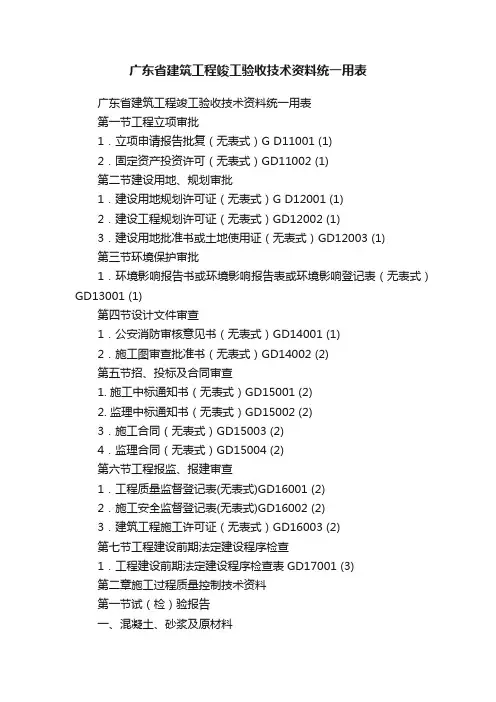 广东省建筑工程竣工验收技术资料统一用表

广东省建筑工程竣工验收技术资料统一用表

第一节工程立项审批

1．立项申请报告批复（无表式）G D11001 (1)

2．固定资产投资许可（无表式）GD11002 (1)

第二节建设用地、规划审批

1．建设用地规划许可证（无表式）G D12001 (1)

2．建设工程规划许可证（无表式）GD12002 (1)

3．建设用地批准书或土地使用证（无表式）GD12003 (1)

第三节环境保护审批

1．环境影响报告书或环境影响报告表或环境影响登记表（无表式）GD13001 (1)

第四节设计文件审查

1．公安消防审核意见书（无表式）GD14001 (1)

2．施工图审查批准书（无表式）GD14002 (2)

第五节招、投标及合同审查

1. 施工中标通知书（无表式）GD15001 (2)

2. 监理中标通知书（无表式）GD15002 (2)

3．施工合同（无表式）GD15003 (2)

4．监理合同（无表式）GD15004 (2)

第六节工程报监、报建审查

1．工程质量监督登记表(无表式)GD16001 (2)

2．施工安全监督登记表(无表式)GD16002 (2)

3．建筑工程施工许可证（无表式）GD16003 (2)

第七节工程建设前期法定建设程序检查

1．工程建设前期法定建设程序检查表 GD17001 (3)

第二章施工过程质量控制技术资料

第一节试（检）验报告

一、混凝土、砂浆及原材料